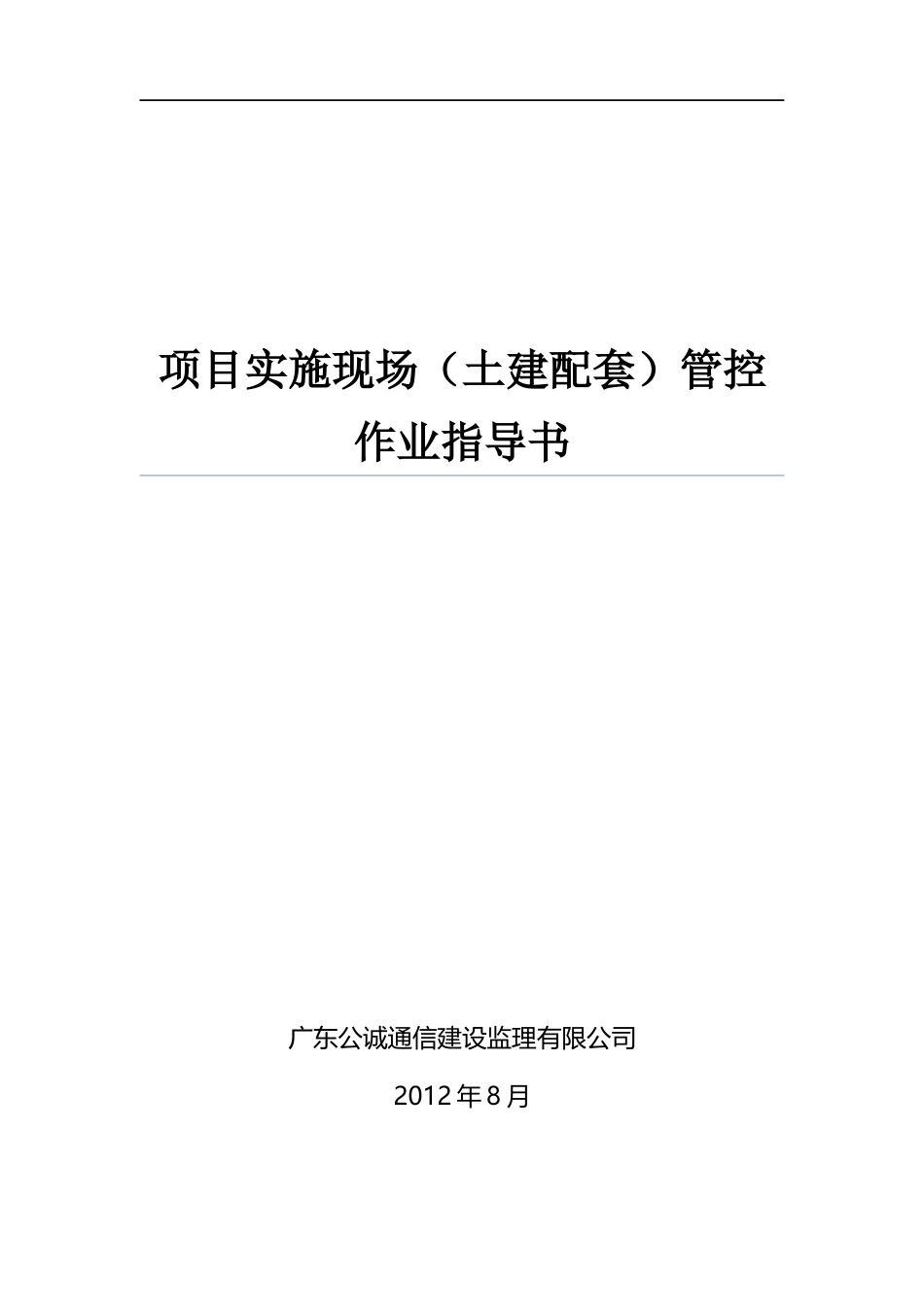 项目实施现场（土建配套）管控作业指导书

广东公诚通信建设监理有限公司

2012年8月